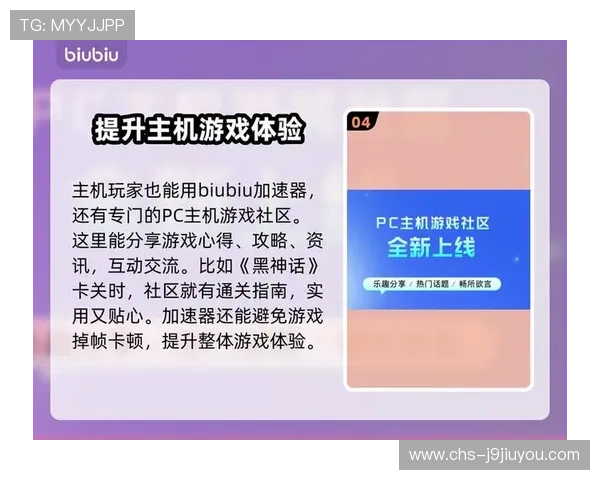 TG: MYYJJPP

biubiu

提升主机游戏体验

主机玩家也能用biubiu加速器，还有专门的PC主机游戏社区。这里能分享游戏心得、攻略、资讯，互动交流。比如《黑神话》卡关时，社区就有通关指南，实用又贴心。加速器还能避免游戏掉帧卡顿，提升整体游戏体验。

04

PC主机游戏社区
全新上线

乐趣分享 / 热门话题 / 畅所欲言

www.chs-j9jiuyou.com